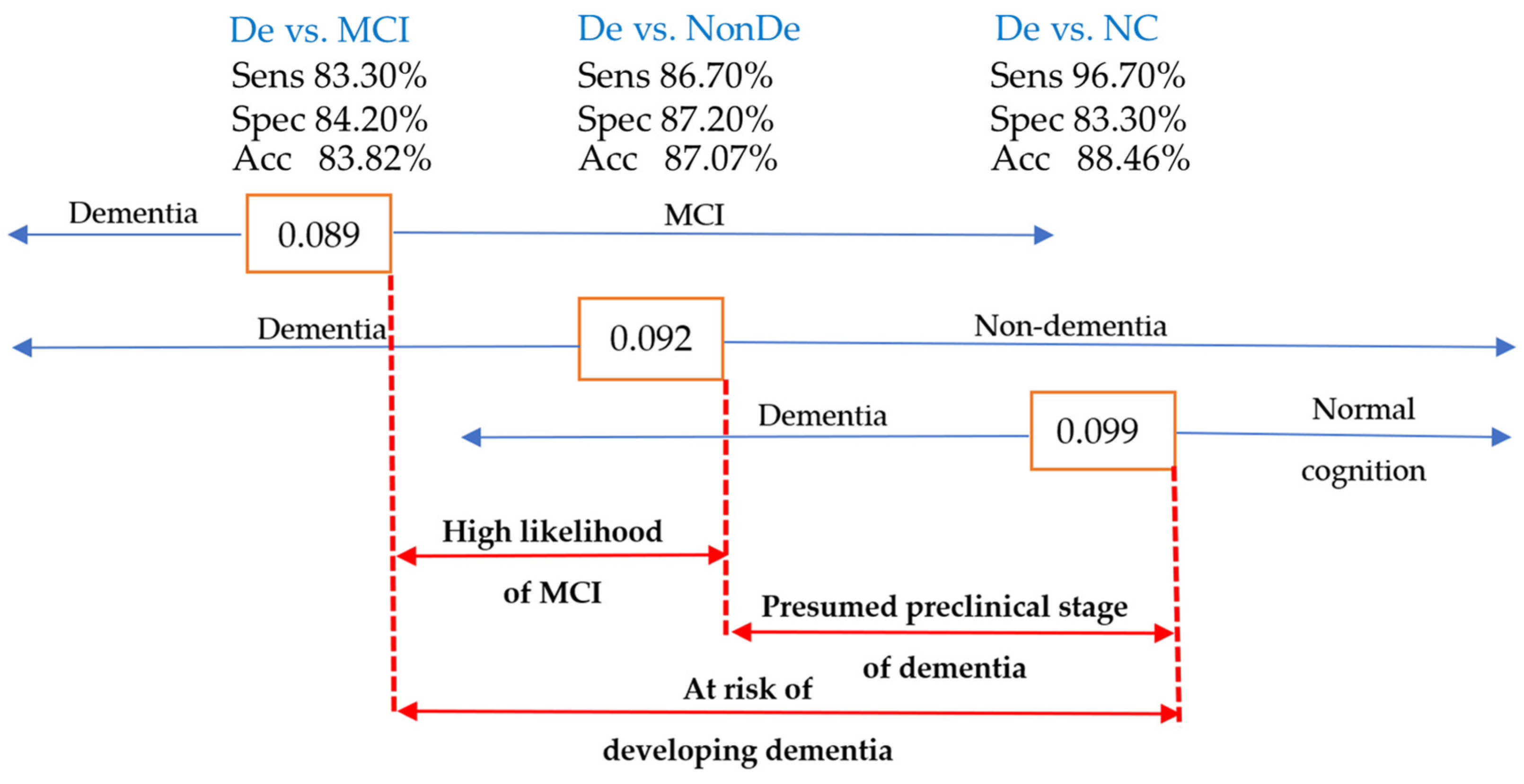 De vs. MCI
Sens 83.30%
Spec 84.20%
Acc 83.82%

De vs. NonDe
Sens 86.70%
Spec 87.20%
Acc 87.07%

De vs. NC
Sens 96.70%
Spec 83.30%
Acc 88.46%

Dementia
0.089
MCI

Dementia
0.092
Non-dementia

Dementia
0.099
Normal cognition

High likelihood of MCI

Presumed preclinical stage of dementia

At risk of developing dementia